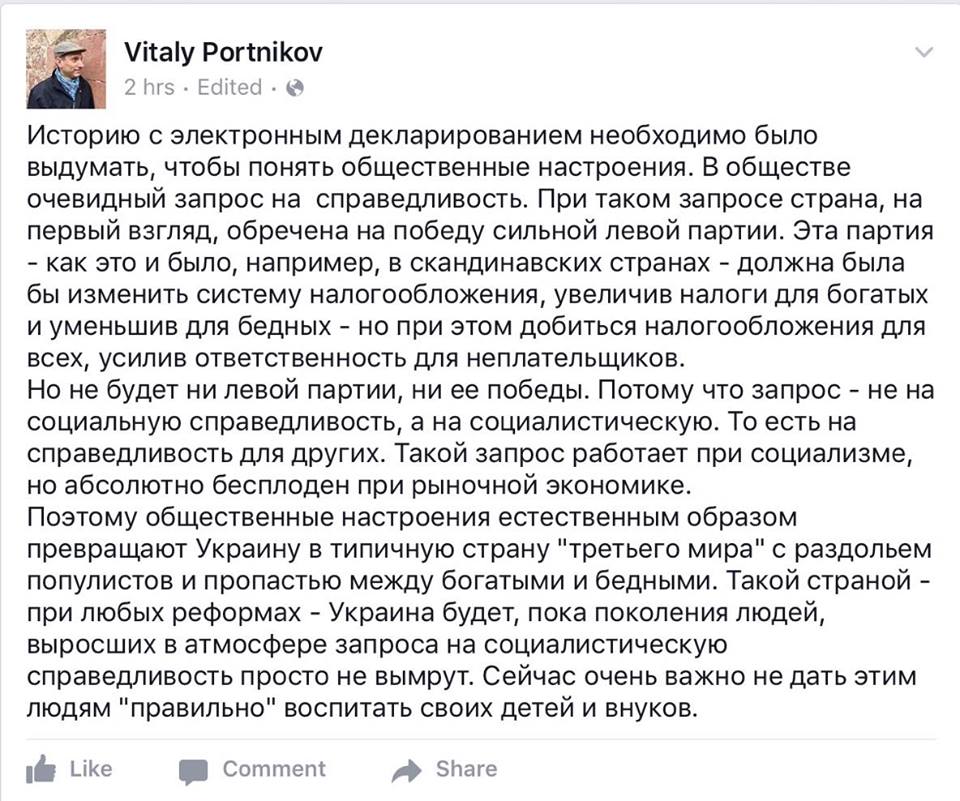 Vitaly Portnikov
2 hrs · Edited ·

Историю с электронным декларированием необходимо было выдумать, чтобы понять общественные настроения. В обществе очевидный запрос на справедливость. При таком запросе страна, на первый взгляд, обречена на победу сильной левой партии. Эта партия - как это и было, например, в скандинавских странах - должна была бы изменить систему налогообложения, увеличив налоги для богатых и уменьшив для бедных - но при этом добиться налогообложения для всех, усилив ответственность для неплательщиков.
Но не будет ни левой партии, ни ее победы. Потому что запрос - не на социальную справедливость, а на социалистическую. То есть на справедливость для других. Такой запрос работает при социализме, но абсолютно бесплоден при рыночной экономике.
Поэтому общественные настроения естественным образом превращают Украину в типичную страну "третьего мира" с раздольем популистов и пропастью между богатыми и бедными. Такой страной - при любых реформах - Украина будет, пока поколения людей, выросших в атмосфере запроса на социалистическую справедливость просто не вымрут. Сейчас очень важно не дать этим людям "правильно" воспитать своих детей и внуков.

Like Comment Share